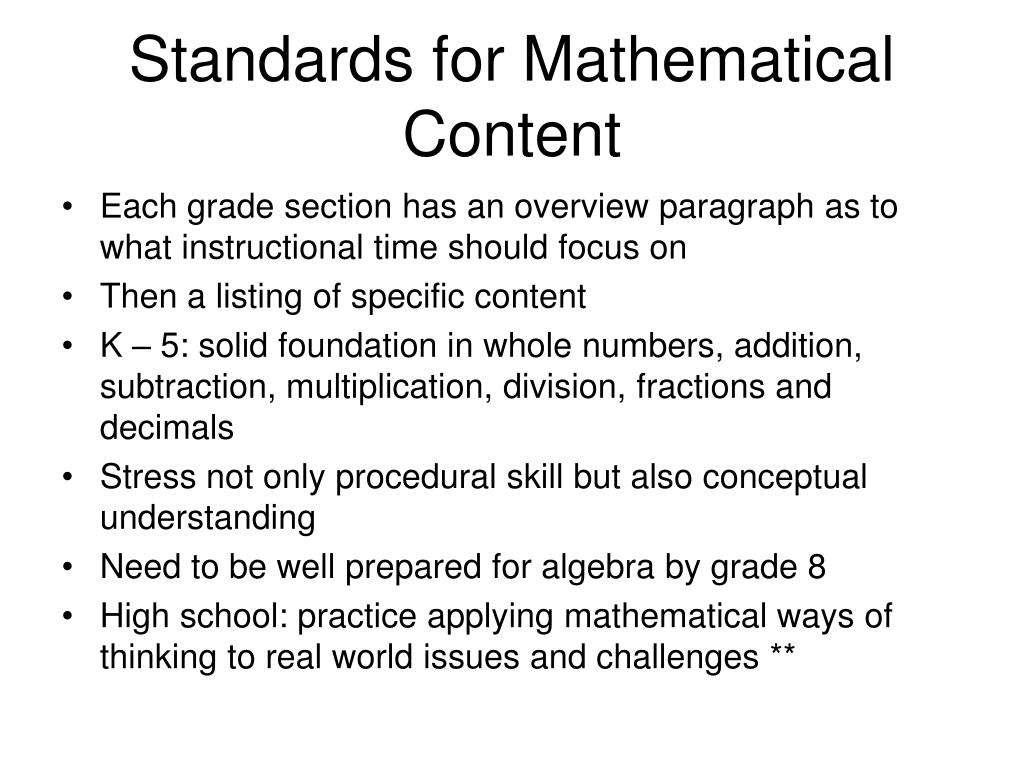 Standards for Mathematical Content

• Each grade section has an overview paragraph as to what instructional time should focus on
• Then a listing of specific content
• K – 5: solid foundation in whole numbers, addition, subtraction, multiplication, division, fractions and decimals
• Stress not only procedural skill but also conceptual understanding
• Need to be well prepared for algebra by grade 8
• High school: practice applying mathematical ways of thinking to real world issues and challenges **